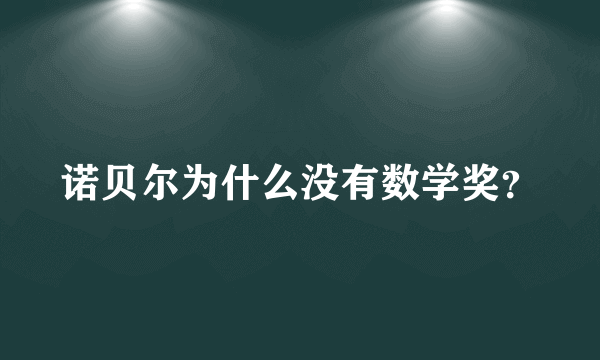 诺贝尔为什么没有数学奖?